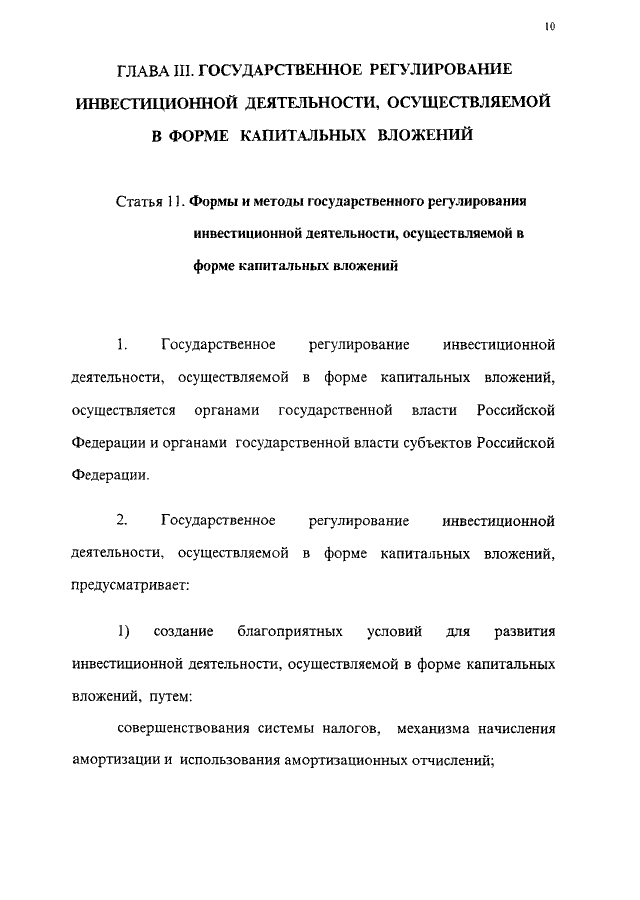 10

ГЛАВА III. ГОСУДАРСТВЕННОЕ РЕГУЛИРОВАНИЕ ИНВЕСТИЦИОННОЙ ДЕЯТЕЛЬНОСТИ, ОСУЩЕСТВЛЯЕМОЙ В ФОРМЕ КАПИТАЛЬНЫХ ВЛОЖЕНИЙ

Статья 11. Формы и методы государственного регулирования инвестиционной деятельности, осуществляемой в форме капитальных вложений

1. Государственное регулирование инвестиционной деятельности, осуществляемой в форме капитальных вложений, осуществляется органами государственной власти Российской Федерации и органами государственной власти субъектов Российской Федерации.

2. Государственное регулирование инвестиционной деятельности, осуществляемой в форме капитальных вложений, предусматривает:

1) создание благоприятных условий для развития инвестиционной деятельности, осуществляемой в форме капитальных вложений, путем:

совершенствования системы налогов, механизма начисления амортизации и использования амортизационных отчислений;